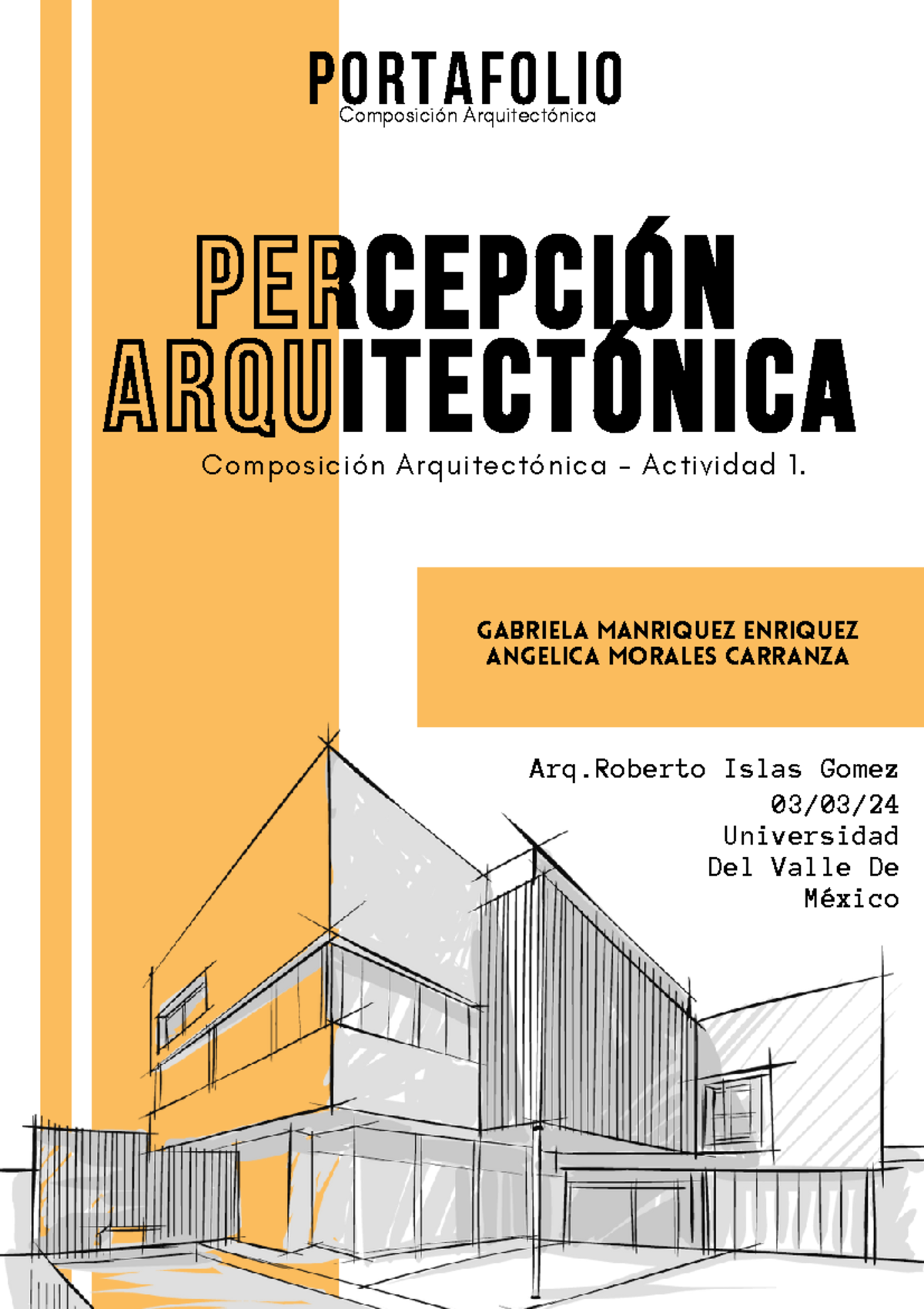 PORTAFOLIO
Composición Arquitectónica

PERCEPCIÓN ARQUITECTÓNICA

Composición Arquitectónica - Actividad 1.

GABRIELA MANRIQUEZ ENRIQUEZ
ANGELICA MORALES CARRANZA

Arq.Roberto Islas Gomez
03/03/24
Universidad Del Valle De México